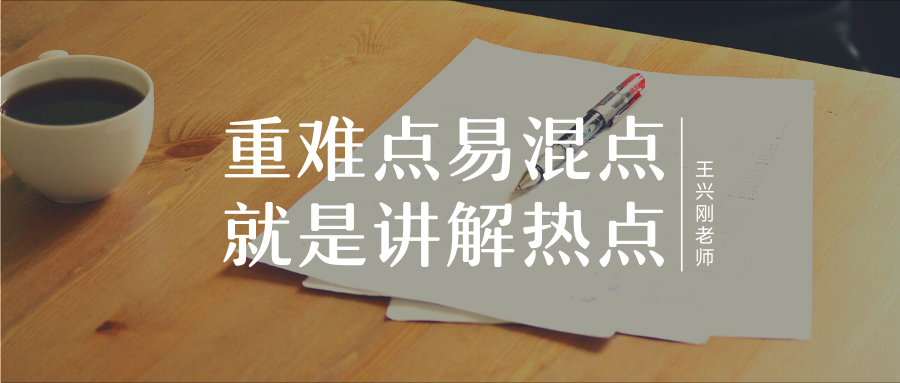 重难点易混点
就是讲解热点

王兴刚老师